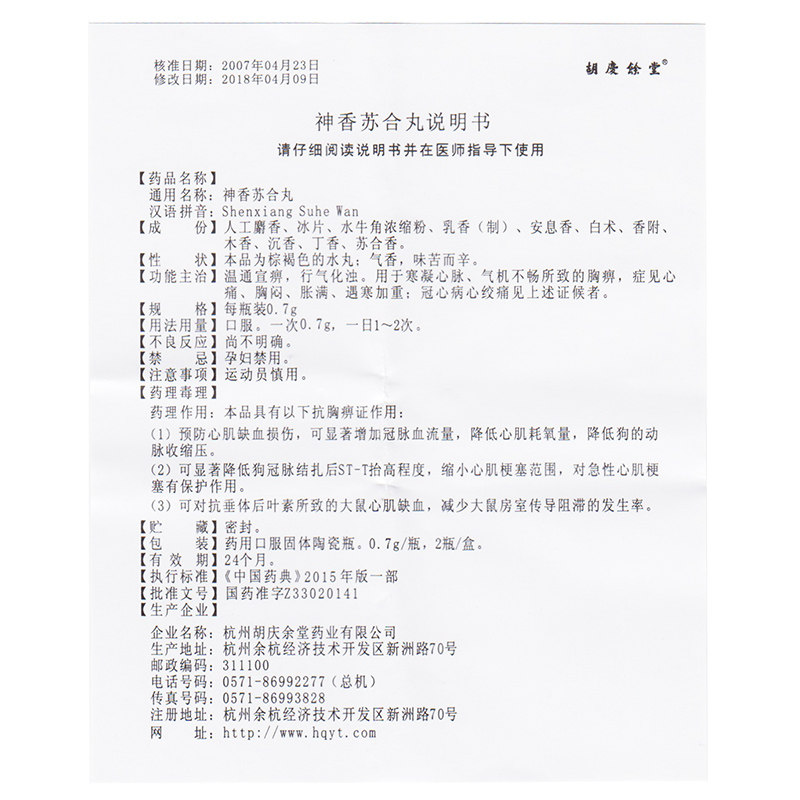 核准日期：2007年04月23日
修改日期：2018年04月09日

胡慶餘堂®

神香苏合丸说明书

请仔细阅读说明书并在医师指导下使用

【药品名称】
通用名称：神香苏合丸
汉语拼音：Shenxiang Suhe Wan
【成　　份】人工麝香、冰片、水牛角浓缩粉、乳香（制）、安息香、白术、香附、木香、沉香、丁香、苏合香。
【性　　状】本品为棕褐色的水丸；气香，味苦而辛。
【功能主治】温通宣痹，行气化浊。用于寒凝心脉、气机不畅所致的胸痹，症见心痛、胸闷、胀满、遇寒加重；冠心病心绞痛见上述证候者。
【规　　格】每瓶装0.7g
【用法用量】口服。一次0.7g，一日1～2次。
【不良反应】尚不明确。
【禁　　忌】孕妇禁用。
【注意事项】运动员慎用。
【药理毒理】
药理作用：本品具有以下抗胸痹证作用：
(1) 预防心肌缺血损伤，可显著增加冠脉血流量，降低心肌耗氧量，降低狗的动脉收缩压。
(2) 可显著降低狗冠脉结扎后ST-T抬高程度，缩小心肌梗塞范围，对急性心肌梗塞有保护作用。
(3) 可对抗垂体后叶素所致的大鼠心肌缺血，减少大鼠房室传导阻滞的发生率。
【贮　　藏】密封。
【包　　装】药用口服固体陶瓷瓶。0.7g/瓶，2瓶/盒。
【有 效 期】24个月。
【执行标准】《中国药典》2015年版一部
【批准文号】国药准字Z33020141
【生产企业】
企业名称：杭州胡庆余堂药业有限公司
生产地址：杭州余杭经济技术开发区新洲路70号
邮政编码：311100
电话号码：0571-86992277（总机）
传真号码：0571-86993828
注册地址：杭州余杭经济技术开发区新洲路70号
网　　址：http://www.hqyt.com